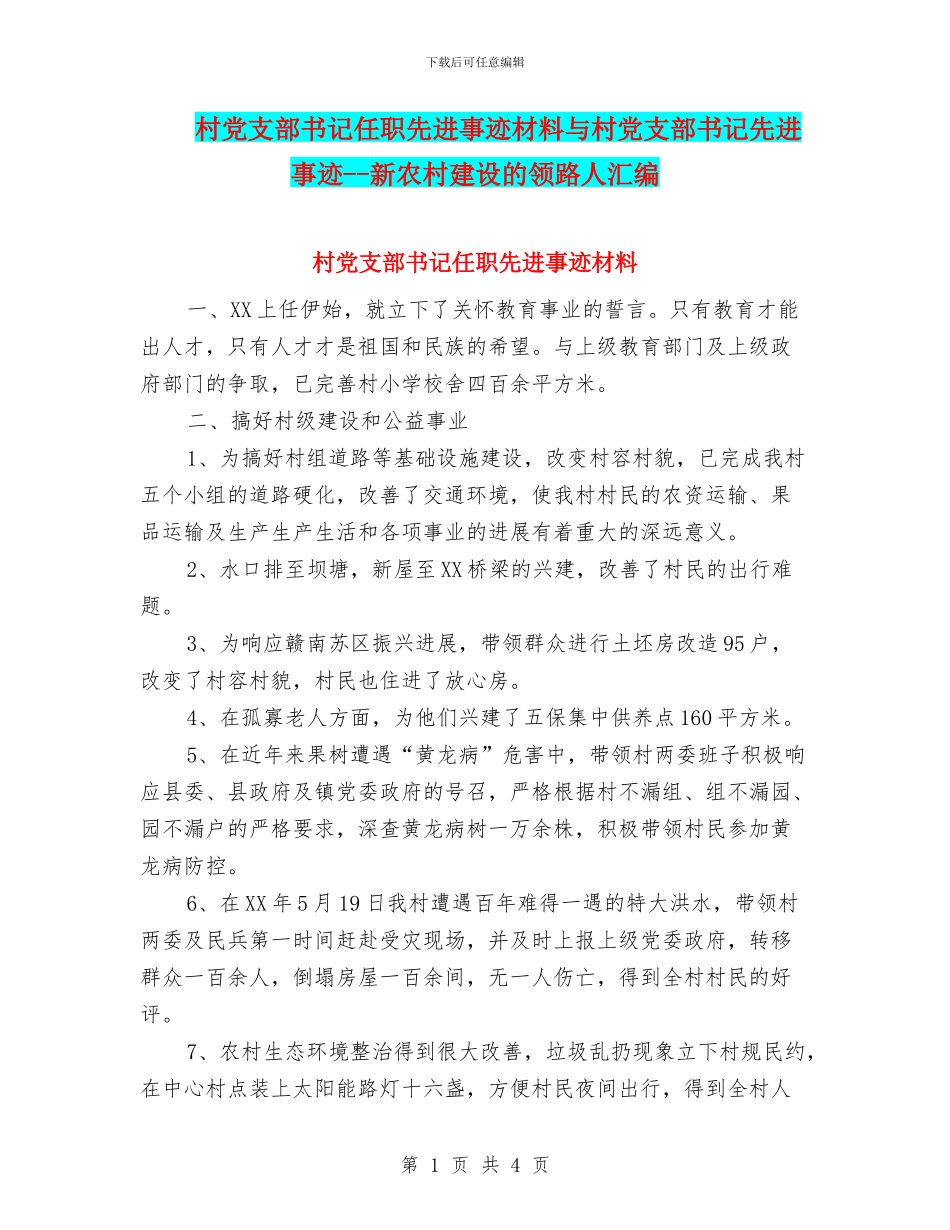 下载后可任意编辑

村党支部书记任职先进事迹材料与村党支部书记先进事迹--新农村建设的领路人汇编

村党支部书记任职先进事迹材料

一、XX上任伊始，就立下了关怀教育事业的誓言。只有教育才能出人才，只有人才才是祖国和民族的希望。与上级教育部门及上级政府部门的争取，已完善村小学校舍四百余平方米。

二、搞好村级建设和公益事业

1、为搞好村组道路等基础设施建设，改变村容村貌，已完成我村五个小组的道路硬化，改善了交通环境，使我村村民的农资运输、果品运输及生产生产生活和各项事业的进展有着重大的深远意义。

2、水口排至坝塘，新屋至XX桥梁的兴建，改善了村民的出行难题。

3、为响应赣南苏区振兴进展，带领群众进行土坯房改造95户，改变了村容村貌，村民也住进了放心房。

4、在孤寡老人方面，为他们兴建了五保集中供养点160平方米。

5、在近年来果树遭遇“黄龙病”危害中，带领村两委班子积极响应县委、县政府及镇党委政府的号召，严格根据村不漏组、组不漏园、园不漏户的严格要求，深查黄龙病树一万余株，积极带领村民参加黄龙病防控。

6、在XX年5月19日我村遭遇百年难得一遇的特大洪水，带领村两委及民兵第一时间赶赴受灾现场，并及时上报上级党委政府，转移群众一百余人，倒塌房屋一百余间，无一人伤亡，得到全村村民的好评。

7、农村生态环境整治得到很大改善，垃圾乱扔现象立下村规民约，在中心村点装上太阳能路灯十六盏，方便村民夜间出行，得到全村人

第 1 页 共 4 页